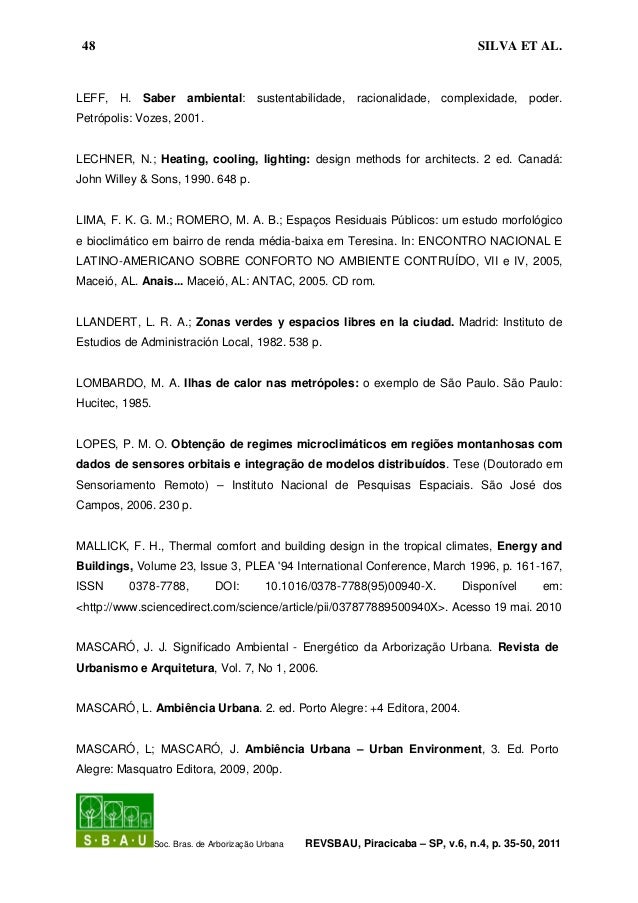 48 SILVA ET AL.

LEFF, H. Saber ambiental: sustentabilidade, racionalidade, complexidade, poder. Petrópolis: Vozes, 2001.

LECHNER, N.; Heating, cooling, lighting: design methods for architects. 2 ed. Canadá: John Willey & Sons, 1990. 648 p.

LIMA, F. K. G. M.; ROMERO, M. A. B.; Espaços Residuais Públicos: um estudo morfológico e bioclimático em bairro de renda média-baixa em Teresina. In: ENCONTRO NACIONAL E LATINO-AMERICANO SOBRE CONFORTO NO AMBIENTE CONTRUÍDO, VII e IV, 2005, Maceió, AL. Anais... Maceió, AL: ANTAC, 2005. CD rom.

LLANDERT, L. R. A.; Zonas verdes y espacios libres en la ciudad. Madrid: Instituto de Estudios de Administración Local, 1982. 538 p.

LOMBARDO, M. A. Ilhas de calor nas metrópoles: o exemplo de São Paulo. São Paulo: Hucitec, 1985.

LOPES, P. M. O. Obtenção de regimes microclimáticos em regiões montanhosas com dados de sensores orbitais e integração de modelos distribuídos. Tese (Doutorado em Sensoriamento Remoto) – Instituto Nacional de Pesquisas Espaciais. São José dos Campos, 2006. 230 p.

MALLICK, F. H., Thermal comfort and building design in the tropical climates, Energy and Buildings, Volume 23, Issue 3, PLEA '94 International Conference, March 1996, p. 161-167, ISSN 0378-7788, DOI: 10.1016/0378-7788(95)00940-X. Disponível em: <http://www.sciencedirect.com/science/article/pii/037877889500940X>. Acesso 19 mai. 2010

MASCARÓ, J. J. Significado Ambiental - Energético da Arborização Urbana. Revista de Urbanismo e Arquitetura, Vol. 7, No 1, 2006.

MASCARÓ, L. Ambiência Urbana. 2. ed. Porto Alegre: +4 Editora, 2004.

MASCARÓ, L; MASCARÓ, J. Ambiência Urbana – Urban Environment, 3. Ed. Porto Alegre: Masquatro Editora, 2009, 200p.

S·B·A·U Soc. Bras. de Arborização Urbana REVSBAU, Piracicaba – SP, v.6, n.4, p. 35-50, 2011